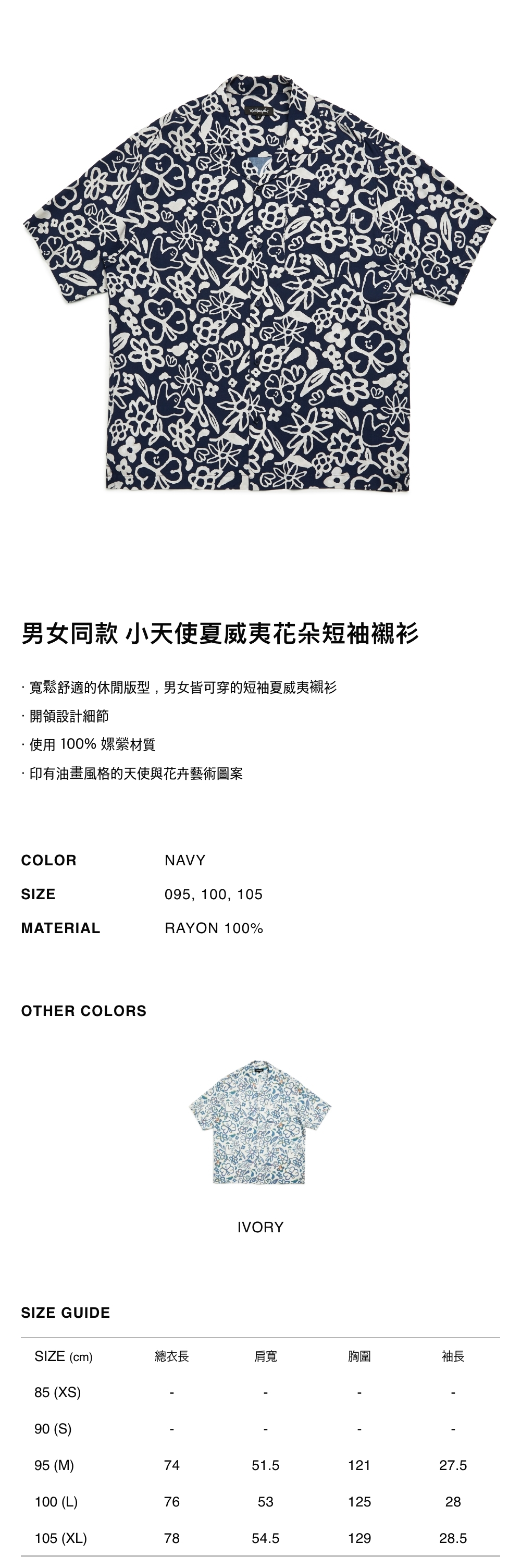 男女同款 小天使夏威夷花朵短袖襯衫

· 寬鬆舒適的休閒版型，男女皆可穿的短袖夏威夷襯衫

· 開領設計細節

· 使用100%嫘縈材質

· 印有油畫風格的天使與花卉藝術圖案

COLOR NAVY
SIZE 095, 100, 105
MATERIAL RAYON 100%

OTHER COLORS

IVORY

SIZE GUIDE

| SIZE (cm) | 總衣長 | 肩寬 | 胸圍 | 袖長 |
|---|---|---|---|---|
| 85 (XS) | - | - | - | - |
| 90 (S) | - | - | - | - |
| 95 (M) | 74 | 51.5 | 121 | 27.5 |
| 100 (L) | 76 | 53 | 125 | 28 |
| 105 (XL) | 78 | 54.5 | 129 | 28.5 |